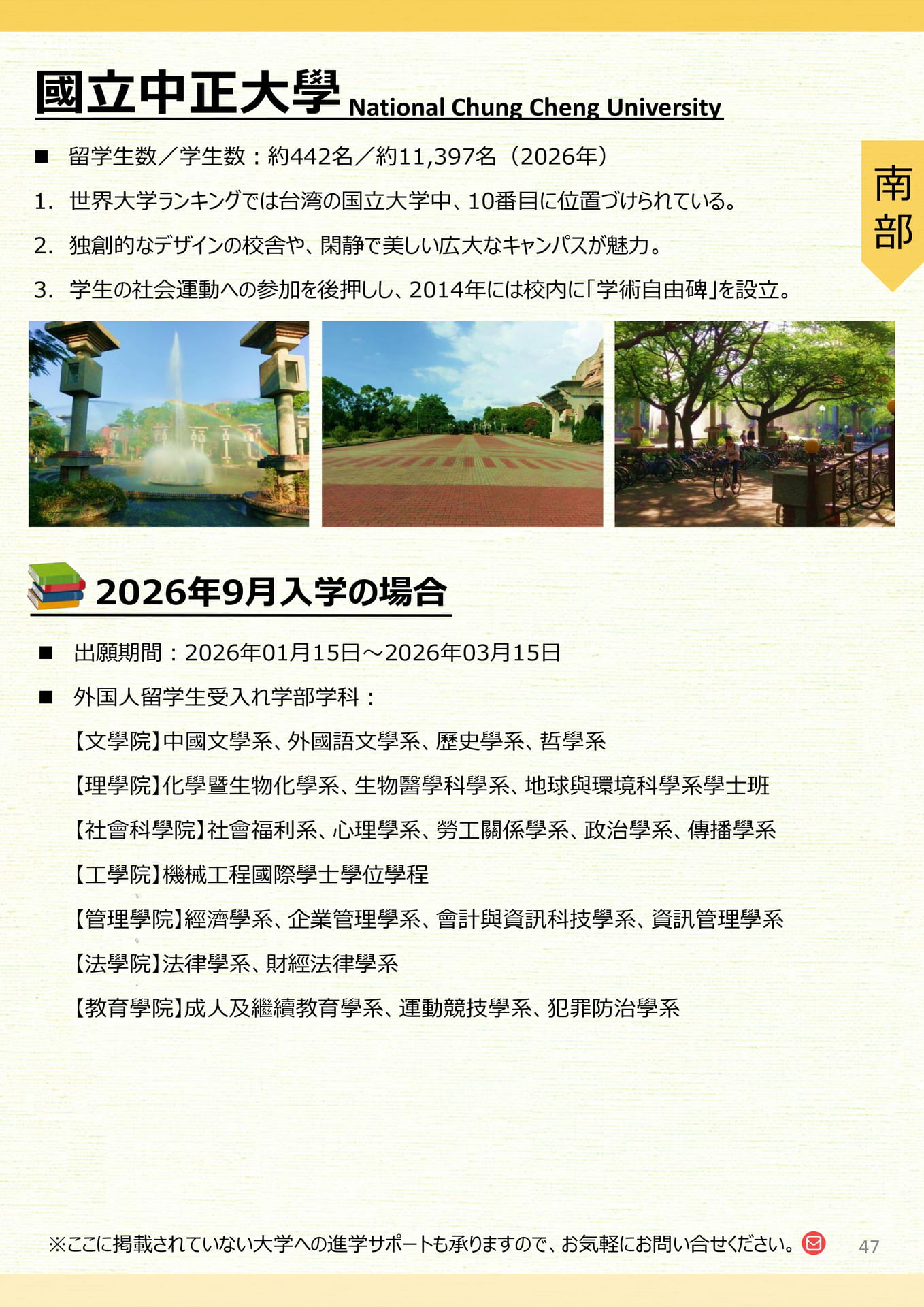 國立中正大學 National Chung Cheng University

南部

■ 留学生数／学生数：約442名／約11,397名（2026年）

1. 世界大学ランキングでは台湾の国立大学中、10番目に位置づけられている。

2. 独創的なデザインの校舎や、閑静で美しい広大なキャンパスが魅力。

3. 学生の社会運動への参加を後押しし、2014年には校内に「学術自由碑」を設立。

2026年9月入学の場合

■ 出願期間：2026年01月15日～2026年03月15日

■ 外国人留学生受入れ学部学科：

【文學院】中國文學系、外國語文學系、歷史學系、哲學系

【理學院】化學暨生物化學系、生物醫學科學系、地球與環境科學系學士班

【社會科學院】社會福利系、心理學系、勞工關係學系、政治學系、傳播學系

【工學院】機械工程國際學士學位學程

【管理學院】經濟學系、企業管理學系、會計與資訊科技學系、資訊管理學系

【法學院】法律學系、財經法律學系

【教育學院】成人及繼續教育學系、運動競技學系、犯罪防治學系

※ここに掲載されていない大学への進学サポートも承りますので、お気軽にお問い合せください。

47